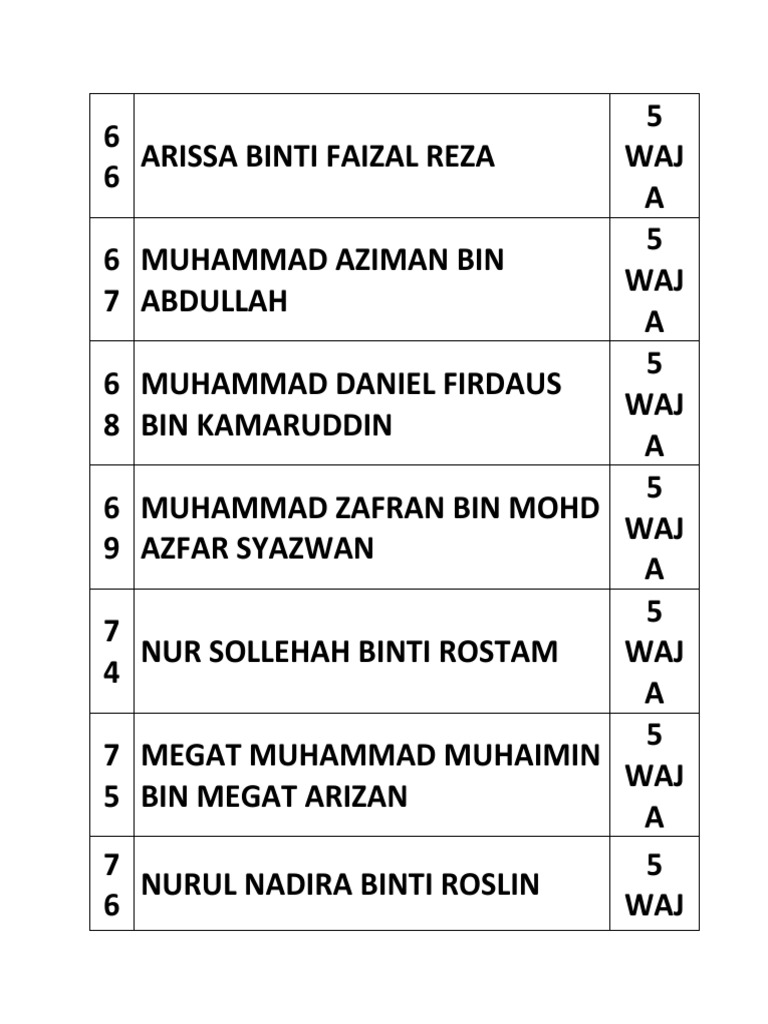 | 66 | ARISSA BINTI FAIZAL REZA | 5 WAJA |
|---|---|---|
| 67 | MUHAMMAD AZIMAN BIN ABDULLAH | 5 WAJA |
| 68 | MUHAMMAD DANIEL FIRDAUS BIN KAMARUDDIN | 5 WAJA |
| 69 | MUHAMMAD ZAFRAN BIN MOHD AZFAR SYAZWAN | 5 WAJA |
| 74 | NUR SOLLEHAH BINTI ROSTAM | 5 WAJA |
| 75 | MEGAT MUHAMMAD MUHAIMIN BIN MEGAT ARIZAN | 5 WAJA |
| 76 | NURUL NADIRA BINTI ROSLIN | 5 WAJ |